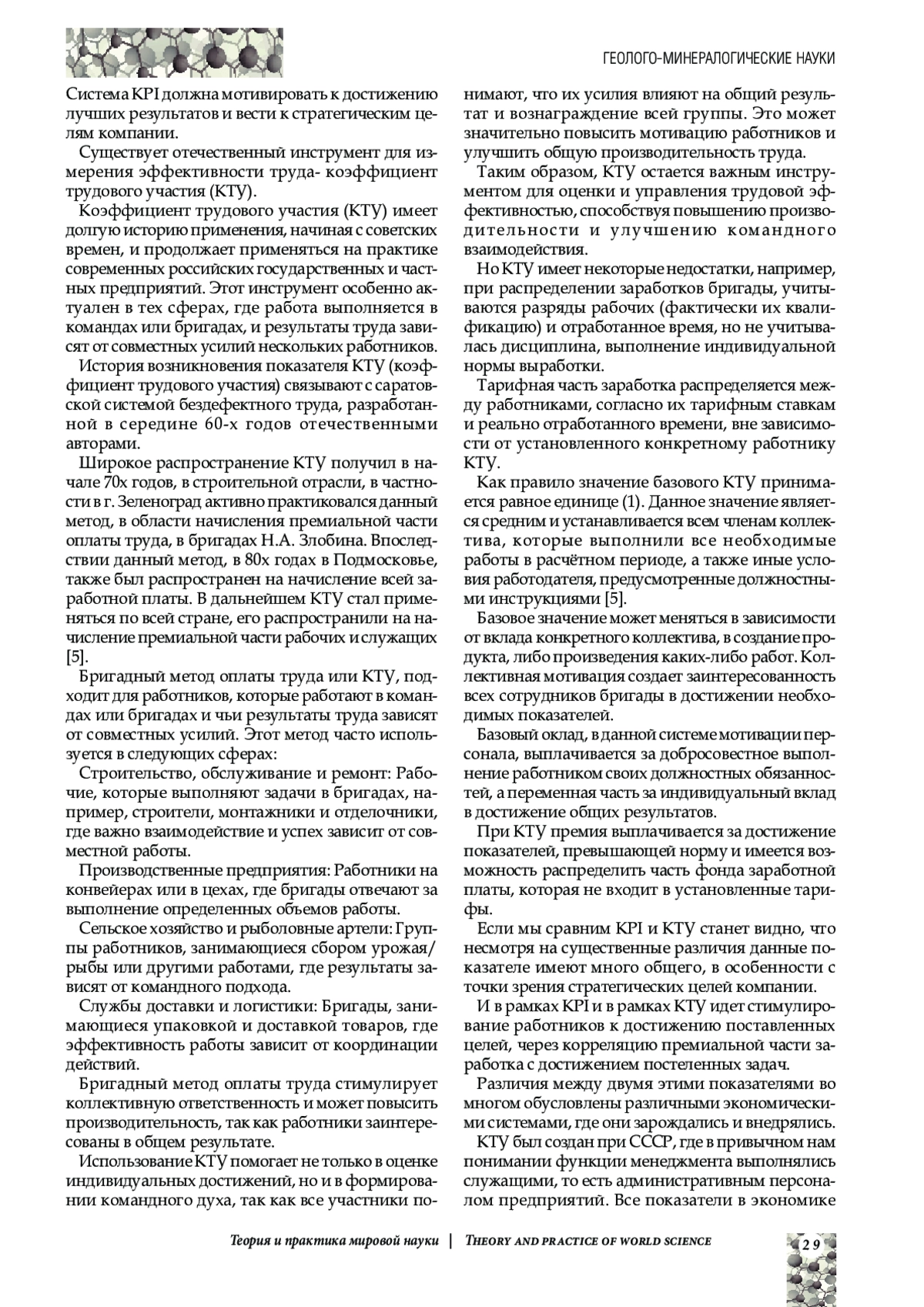 ГЕОЛОГО-МИНЕРАЛОГИЧЕСКИЕ НАУКИ

Система KPI должна мотивировать к достижению лучших результатов и вести к стратегическим целям компании.

Существует отечественный инструмент для измерения эффективности труда- коэффициент трудового участия (КТУ).

Коэффициент трудового участия (КТУ) имеет долгую историю применения, начиная с советских времен, и продолжает применяться на практике современных российских государственных и частных предприятий. Этот инструмент особенно актуален в тех сферах, где работа выполняется в командах или бригадах, и результаты труда зависят от совместных усилий нескольких работников.

История возникновения показателя КТУ (коэффициент трудового участия) связывают с саратовской системой бездефектного труда, разработанной в середине 60-х годов отечественными авторами.

Широкое распространение КТУ получил в начале 70х годов, в строительной отрасли, в частности в г. Зеленоград активно практиковался данный метод, в области начисления премиальной части оплаты труда, в бригадах Н.А. Злобина. Впоследствии данный метод, в 80х годах в Подмосковье, также был распространен на начисление всей заработной платы. В дальнейшем КТУ стал применяться по всей стране, его распространили на начисление премиальной части рабочих и служащих [5].

Бригадный метод оплаты труда или КТУ, подходит для работников, которые работают в командах или бригадах и чьи результаты труда зависят от совместных усилий. Этот метод часто используется в следующих сферах:

Строительство, обслуживание и ремонт: Рабочие, которые выполняют задачи в бригадах, например, строители, монтажники и отделочники, где важно взаимодействие и успех зависит от совместной работы.

Производственные предприятия: Работники на конвейерах или в цехах, где бригады отвечают за выполнение определенных объемов работы.

Сельское хозяйство и рыболовные артели: Группы работников, занимающиеся сбором урожая/рыбы или другими работами, где результаты зависят от командного подхода.

Службы доставки и логистики: Бригады, занимающиеся упаковкой и доставкой товаров, где эффективность работы зависит от координации действий.

Бригадный метод оплаты труда стимулирует коллективную ответственность и может повысить производительность, так как работники заинтересованы в общем результате.

Использование КТУ помогает не только в оценке индивидуальных достижений, но и в формировании командного духа, так как все участники понимают, что их усилия влияют на общий результат и вознаграждение всей группы. Это может значительно повысить мотивацию работников и улучшить общую производительность труда.

Таким образом, КТУ остается важным инструментом для оценки и управления трудовой эффективностью, способствуя повышению производительности и улучшению командного взаимодействия.

Но КТУ имеет некоторые недостатки, например, при распределении заработков бригады, учитываются разряды рабочих (фактически их квалификацию) и отработанное время, но не учитывалась дисциплина, выполнение индивидуальной нормы выработки.

Тарифная часть заработка распределяется между работниками, согласно их тарифным ставкам и реально отработанного времени, вне зависимости от установленного конкретному работнику КТУ.

Как правило значение базового КТУ принимается равное единице (1). Данное значение является средним и устанавливается всем членам коллектива, которые выполнили все необходимые работы в расчётном периоде, а также иные условия работодателя, предусмотренные должностными инструкциями [5].

Базовое значение может меняться в зависимости от вклада конкретного коллектива, в создание продукта, либо произведения каких-либо работ. Коллективная мотивация создает заинтересованность всех сотрудников бригады в достижении необходимых показателей.

Базовый оклад, в данной системе мотивации персонала, выплачивается за добросовестное выполнение работником своих должностных обязанностей, а переменная часть за индивидуальный вклад в достижение общих результатов.

При КТУ премия выплачивается за достижение показателей, превышающей норму и имеется возможность распределить часть фонда заработной платы, которая не входит в установленные тарифы.

Если мы сравним KPI и КТУ станет видно, что несмотря на существенные различия данные показателе имеют много общего, в особенности с точки зрения стратегических целей компании.

И в рамках KPI и в рамках КТУ идет стимулирование работников к достижению поставленных целей, через корреляцию премиальной части заработка с достижением постеленных задач.

Различия между двумя этими показателями во многом обусловлены различными экономическими системами, где они зарождались и внедрялись.

КТУ был создан при СССР, где в привычном нам понимании функции менеджмента выполнялись служащими, то есть административным персоналом предприятий. Все показатели в экономике

Теория и практика мировой науки | THEORY AND PRACTICE OF WORLD SCIENCE

29